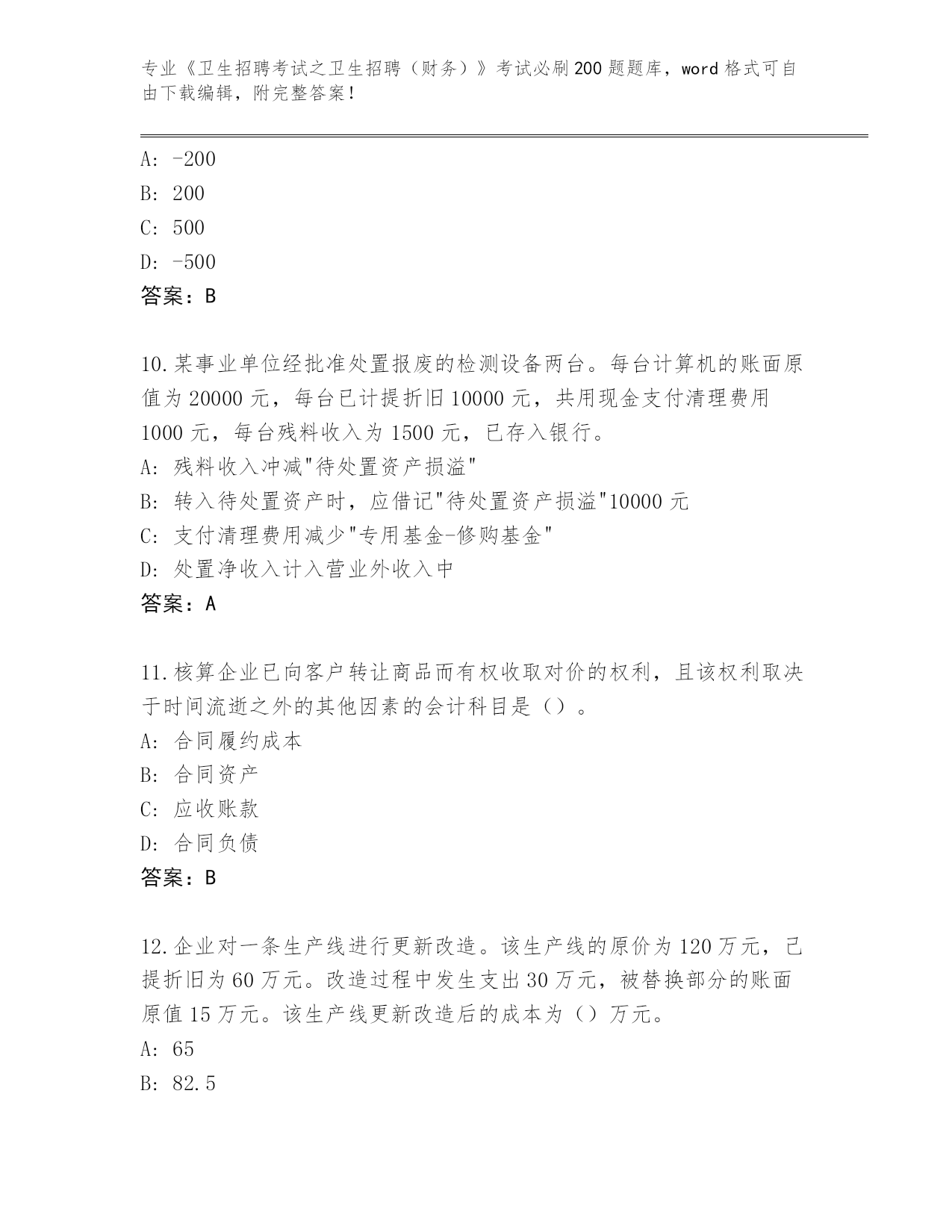 专业《卫生招聘考试之卫生招聘（财务）》考试必刷200题题库，word格式可自由下载编辑，附完整答案！

A: -200
B: 200
C: 500
D: -500
答案：B

10.某事业单位经批准处置报废的检测设备两台。每台计算机的账面原值为20000元，每台已计提折旧10000元，共用现金支付清理费用1000元，每台残料收入为1500元，已存入银行。
A: 残料收入冲减"待处置资产损溢"
B: 转入待处置资产时，应借记"待处置资产损溢"10000元
C: 支付清理费用减少"专用基金-修购基金"
D: 处置净收入计入营业外收入中
答案：A

11.核算企业已向客户转让商品而有权收取对价的权利，且该权利取决于时间流逝之外的其他因素的会计科目是（）。
A: 合同履约成本
B: 合同资产
C: 应收账款
D: 合同负债
答案：B

12.企业对一条生产线进行更新改造。该生产线的原价为120万元，已提折旧为60万元。改造过程中发生支出30万元，被替换部分的账面原值15万元。该生产线更新改造后的成本为（）万元。
A: 65
B: 82.5